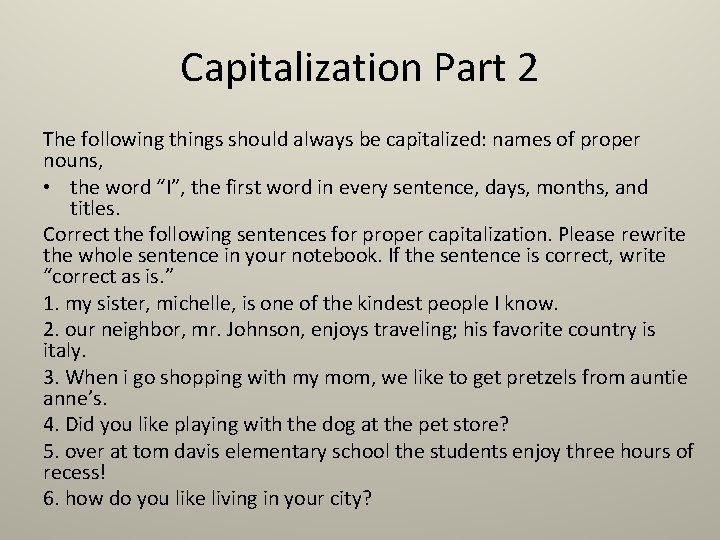 Capitalization Part 2

The following things should always be capitalized: names of proper nouns,

• the word "I", the first word in every sentence, days, months, and titles.

Correct the following sentences for proper capitalization. Please rewrite the whole sentence in your notebook. If the sentence is correct, write "correct as is."

1. my sister, michelle, is one of the kindest people I know.

2. our neighbor, mr. Johnson, enjoys traveling; his favorite country is italy.

3. When i go shopping with my mom, we like to get pretzels from auntie anne's.

4. Did you like playing with the dog at the pet store?

5. over at tom davis elementary school the students enjoy three hours of recess!

6. how do you like living in your city?